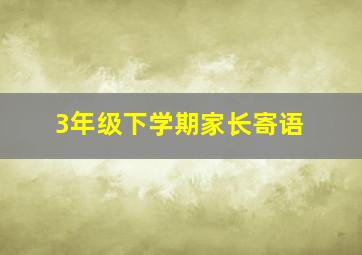 3年级下学期家长寄语